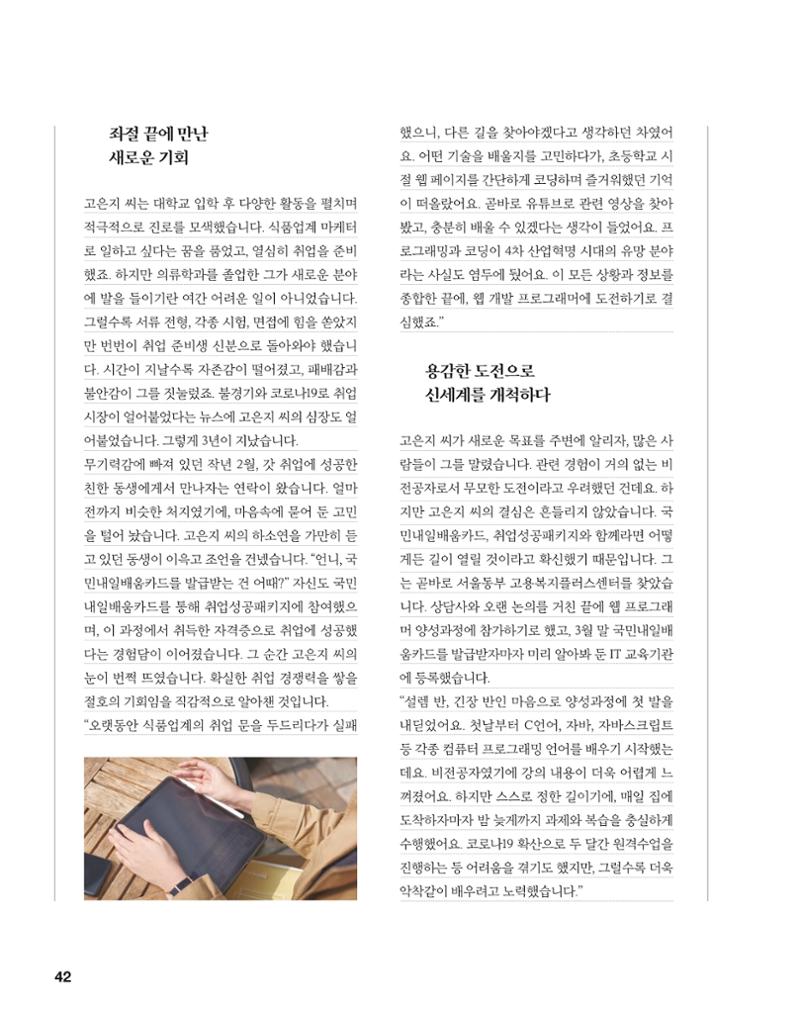 좌절 끝에 만난
새로운 기회

고은지 씨는 대학교 입학 후 다양한 활동을 펼치며 적극적으로 진로를 모색했습니다. 식품업계 마케터로 일하고 싶다는 꿈을 품었고, 열심히 취업을 준비했죠. 하지만 의류학과를 졸업한 그가 새로운 분야에 발을 들이기란 여간 어려운 일이 아니었습니다. 그럴수록 서류 전형, 각종 시험, 면접에 힘을 쏟았지만 번번이 취업 준비생 신분으로 돌아와야 했습니다. 시간이 지날수록 자존감이 떨어졌고, 패배감과 불안감이 그를 짓눌렀죠. 불경기와 코로나19로 취업 시장이 얼어붙었다는 뉴스에 고은지 씨의 심장도 얼어붙었습니다. 그렇게 3년이 지났습니다.

무기력감에 빠져 있던 작년 2월, 갓 취업에 성공한 친한 동생에게서 만나자는 연락이 왔습니다. 얼마 전까지 비슷한 처지였기에, 마음속에 묻어 둔 고민을 털어 놨습니다. 고은지 씨의 하소연을 가만히 듣고 있던 동생이 이윽고 조언을 건넸습니다. "언니, 국민내일배움카드를 발급받는 건 어때?" 자신도 국민내일배움카드를 통해 취업성공패키지에 참여했으며, 이 과정에서 취득한 자격증으로 취업에 성공했다는 경험담이 이어졌습니다. 그 순간 고은지 씨의 눈이 번쩍 뜨였습니다. 확실한 취업 경쟁력을 쌓을 절호의 기회임을 직감적으로 알아챈 것입니다.

"오랫동안 식품업계의 취업 문을 두드리다가 실패했으니, 다른 길을 찾아야겠다고 생각하던 차였어요. 어떤 기술을 배울지를 고민하다가, 초등학교 시절 웹 페이지를 간단하게 코딩하며 즐거워했던 기억이 떠올랐어요. 곧바로 유튜브로 관련 영상을 찾아봤고, 충분히 배울 수 있겠다는 생각이 들었어요. 프로그래밍과 코딩이 4차 산업혁명 시대의 유망 분야라는 사실도 염두에 뒀어요. 이 모든 상황과 정보를 종합한 끝에, 웹 개발 프로그래머에 도전하기로 결심했죠."

용감한 도전으로
신세계를 개척하다

고은지 씨가 새로운 목표를 주변에 알리자, 많은 사람들이 그를 말렸습니다. 관련 경험이 거의 없는 비전공자로서 무모한 도전이라고 우려했던 건데요. 하지만 고은지 씨의 결심은 흔들리지 않았습니다. 국민내일배움카드, 취업성공패키지와 함께라면 어떻게든 길이 열릴 것이라고 확신했기 때문입니다. 그는 곧바로 서울동부 고용복지플러스센터를 찾았습니다. 상담사와 오랜 논의를 거친 끝에 웹 프로그래머 양성과정에 참가하기로 했고, 3월 말 국민내일배움카드를 발급받자마자 미리 알아봐 둔 IT 교육기관에 등록했습니다.

"설렘 반, 긴장 반인 마음으로 양성과정에 첫 발을 내딛었어요. 첫날부터 C언어, 자바, 자바스크립트 등 각종 컴퓨터 프로그래밍 언어를 배우기 시작했는데요. 비전공자였기에 강의 내용이 더욱 어렵게 느껴졌어요. 하지만 스스로 정한 길이기에, 매일 집에 도착하자마자 밤 늦게까지 과제와 복습을 충실하게 수행했어요. 코로나19 확산으로 두 달간 원격수업을 진행하는 등 어려움을 겪기도 했지만, 그럴수록 더욱 악착같이 배우려고 노력했습니다."

42